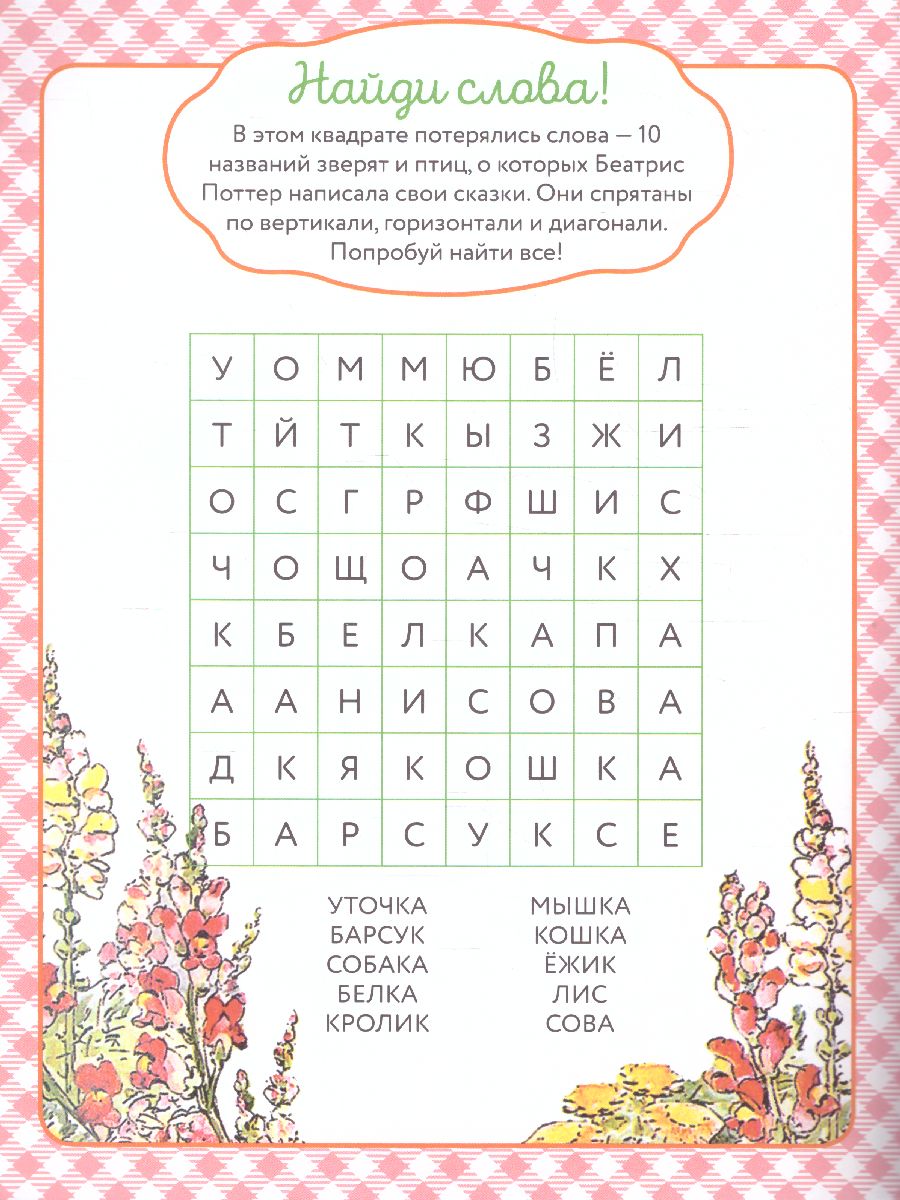 Найди слова!

В этом квадрате потерялись слова — 10 названий зверят и птиц, о которых Беатрис Поттер написала свои сказки. Они спрятаны по вертикали, горизонтали и диагонали. Попробуй найти все!

| У | О | М | М | Ю | Б | Ё | Л |
|---|---|---|---|---|---|---|---|
| Т | Й | Т | К | Ы | З | Ж | И |
| О | С | Г | Р | Ф | Ш | И | С |
| Ч | О | Щ | О | А | Ч | К | Х |
| К | Б | Е | Л | К | А | П | А |
| А | А | Н | И | С | О | В | А |
| Д | К | Я | К | О | Ш | К | А |
| Б | А | Р | С | У | К | С | Е |

УТОЧКА
БАРСУК
СОБАКА
БЕЛКА
КРОЛИК

МЫШКА
КОШКА
ЁЖИК
ЛИС
СОВА